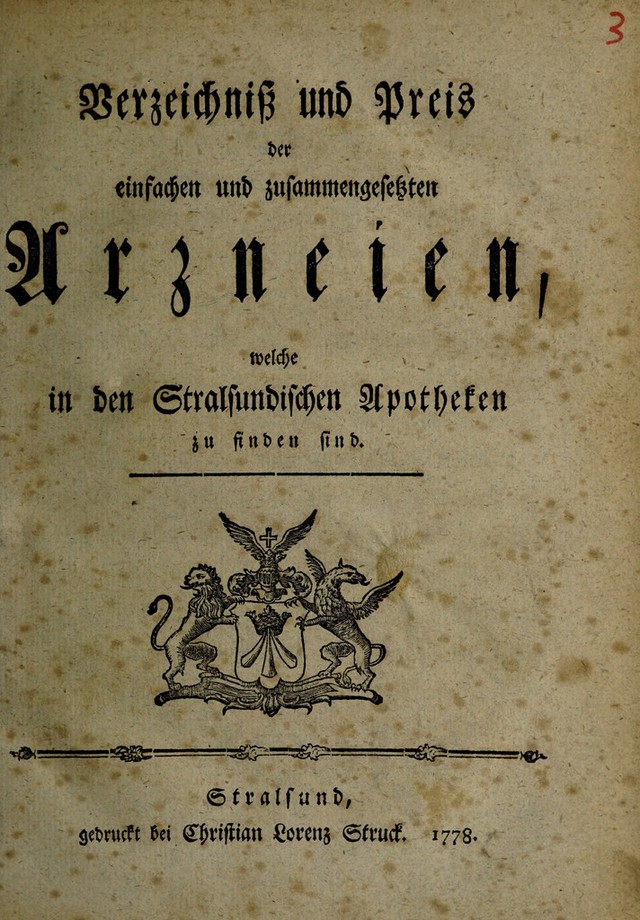 3

Verzeichniß und Preis

der

einfachen und zusammengesetzten

Arzneien,

welche

in den Stralsundischen Apotheken

zu finden sind.

Stralsund,

gedruckt bei Christian Lorenz Struck. 1778.